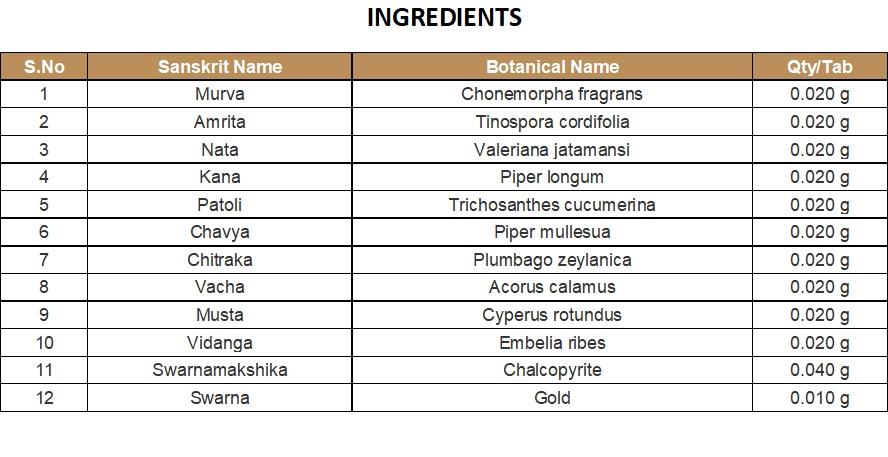 INGREDIENTS

| S.No | Sanskrit Name | Botanical Name | Qty/Tab |
|---|---|---|---|
| 1 | Murva | Chonemorpha fragrans | 0.020 g |
| 2 | Amrita | Tinospora cordifolia | 0.020 g |
| 3 | Nata | Valeriana jatamansi | 0.020 g |
| 4 | Kana | Piper longum | 0.020 g |
| 5 | Patoli | Trichosanthes cucumerina | 0.020 g |
| 6 | Chavya | Piper mullesua | 0.020 g |
| 7 | Chitraka | Plumbago zeylanica | 0.020 g |
| 8 | Vacha | Acorus calamus | 0.020 g |
| 9 | Musta | Cyperus rotundus | 0.020 g |
| 10 | Vidanga | Embelia ribes | 0.020 g |
| 11 | Swarnamakshika | Chalcopyrite | 0.040 g |
| 12 | Swarna | Gold | 0.010 g |